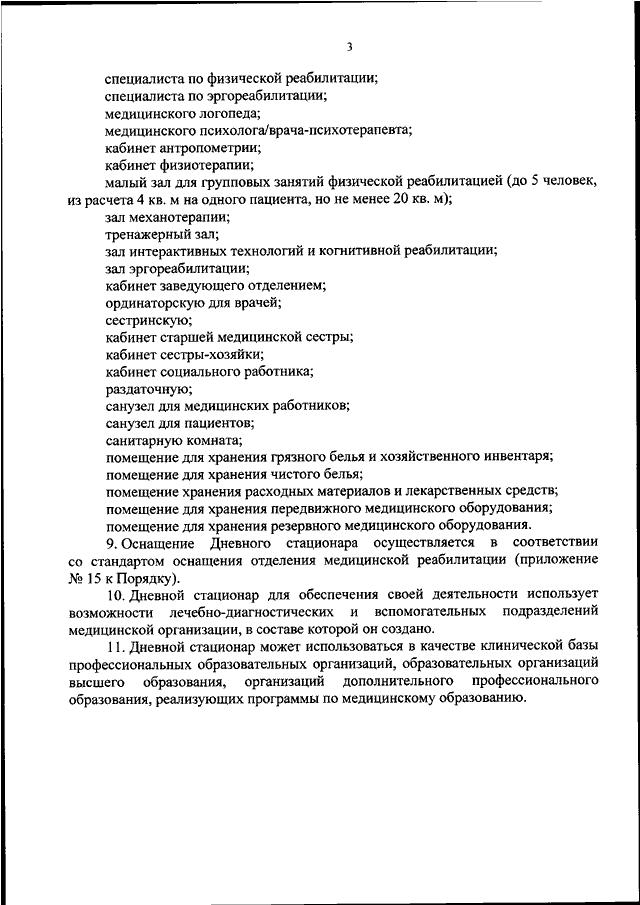 3

специалиста по физической реабилитации;
специалиста по эргореабилитации;
медицинского логопеда;
медицинского психолога/врача-психотерапевта;
кабинет антропометрии;
кабинет физиотерапии;

малый зал для групповых занятий физической реабилитацией (до 5 человек, из расчета 4 кв. м на одного пациента, но не менее 20 кв. м);

зал механотерапии;
тренажерный зал;
зал интерактивных технологий и когнитивной реабилитации;
зал эргореабилитации;
кабинет заведующего отделением;
ординаторскую для врачей;
сестринскую;
кабинет старшей медицинской сестры;
кабинет сестры-хозяйки;
кабинет социального работника;
раздаточную;
санузел для медицинских работников;
санузел для пациентов;
санитарную комната;
помещение для хранения грязного белья и хозяйственного инвентаря;
помещение для хранения чистого белья;
помещение хранения расходных материалов и лекарственных средств;
помещение для хранения передвижного медицинского оборудования;
помещение для хранения резервного медицинского оборудования.

9. Оснащение Дневного стационара осуществляется в соответствии со стандартом оснащения отделения медицинской реабилитации (приложение № 15 к Порядку).

10. Дневной стационар для обеспечения своей деятельности использует возможности лечебно-диагностических и вспомогательных подразделений медицинской организации, в составе которой он создано.

11. Дневной стационар может использоваться в качестве клинической базы профессиональных образовательных организаций, образовательных организаций высшего образования, организаций дополнительного профессионального образования, реализующих программы по медицинскому образованию.